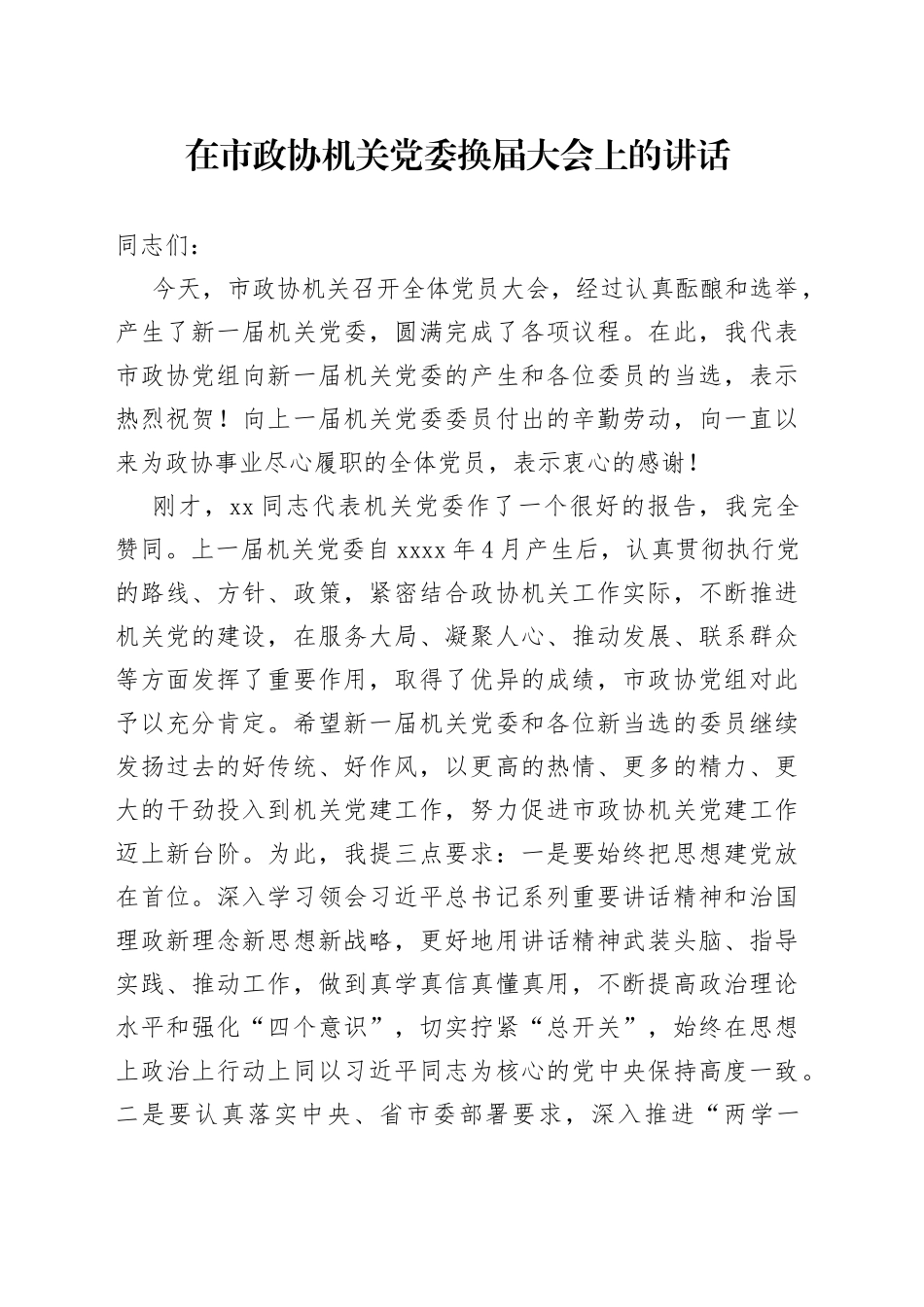 在市政协机关党委换届大会上的讲话

同志们：

今天，市政协机关召开全体党员大会，经过认真酝酿和选举，产生了新一届机关党委，圆满完成了各项议程。在此，我代表市政协党组向新一届机关党委的产生和各位委员的当选，表示热烈祝贺！向上一届机关党委委员付出的辛勤劳动，向一直以来为政协事业尽心履职的全体党员，表示衷心的感谢！

刚才，xx同志代表机关党委作了一个很好的报告，我完全赞同。上一届机关党委自xxxx年4月产生后，认真贯彻执行党的路线、方针、政策，紧密结合政协机关工作实际，不断推进机关党的建设，在服务大局、凝聚人心、推动发展、联系群众等方面发挥了重要作用，取得了优异的成绩，市政协党组对此予以充分肯定。希望新一届机关党委和各位新当选的委员继续发扬过去的好传统、好作风，以更高的热情、更多的精力、更大的干劲投入到机关党建工作，努力促进市政协机关党建工作迈上新台阶。为此，我提三点要求：一是要始终把思想建党放在首位。深入学习领会习近平总书记系列重要讲话精神和治国理政新理念新思想新战略，更好地用讲话精神武装头脑、指导实践、推动工作，做到真学真信真懂真用，不断提高政治理论水平和强化“四个意识”，切实拧紧“总开关”，始终在思想上政治上行动上同以习近平同志为核心的党中央保持高度一致。二是要认真落实中央、省市委部署要求，深入推进“两学一